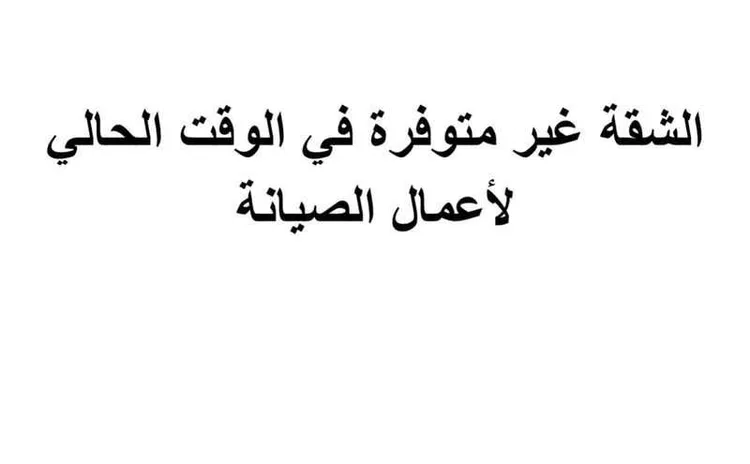 الشقة غير متوفرة في الوقت الحالي لأعمال الصيانة